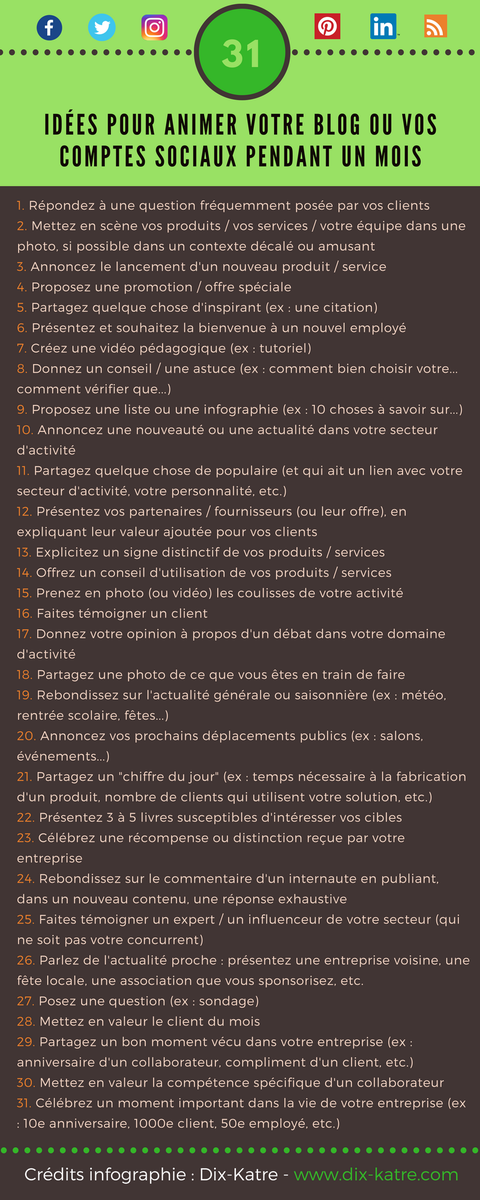 31

IDÉES POUR ANIMER VOTRE BLOG OU VOS COMPTES SOCIAUX PENDANT UN MOIS

1. Répondez à une question fréquemment posée par vos clients
2. Mettez en scène vos produits / vos services / votre équipe dans une photo, si possible dans un contexte décalé ou amusant
3. Annoncez le lancement d'un nouveau produit / service
4. Proposez une promotion / offre spéciale
5. Partagez quelque chose d'inspirant (ex : une citation)
6. Présentez et souhaitez la bienvenue à un nouvel employé
7. Créez une vidéo pédagogique (ex : tutoriel)
8. Donnez un conseil / une astuce (ex : comment bien choisir votre... comment vérifier que...)
9. Proposez une liste ou une infographie (ex : 10 choses à savoir sur...)
10. Annoncez une nouveauté ou une actualité dans votre secteur d'activité
11. Partagez quelque chose de populaire (et qui ait un lien avec votre secteur d'activité, votre personnalité, etc.)
12. Présentez vos partenaires / fournisseurs (ou leur offre), en expliquant leur valeur ajoutée pour vos clients
13. Explicitez un signe distinctif de vos produits / services
14. Offrez un conseil d'utilisation de vos produits / services
15. Prenez en photo (ou vidéo) les coulisses de votre activité
16. Faites témoigner un client
17. Donnez votre opinion à propos d'un débat dans votre domaine d'activité
18. Partagez une photo de ce que vous êtes en train de faire
19. Rebondissez sur l'actualité générale ou saisonnière (ex : météo, rentrée scolaire, fêtes...)
20. Annoncez vos prochains déplacements publics (ex : salons, événements...)
21. Partagez un "chiffre du jour" (ex : temps nécessaire à la fabrication d'un produit, nombre de clients qui utilisent votre solution, etc.)
22. Présentez 3 à 5 livres susceptibles d'intéresser vos cibles
23. Célébrez une récompense ou distinction reçue par votre entreprise
24. Rebondissez sur le commentaire d'un internaute en publiant, dans un nouveau contenu, une réponse exhaustive
25. Faites témoigner un expert / un influenceur de votre secteur (qui ne soit pas votre concurrent)
26. Parlez de l'actualité proche : présentez une entreprise voisine, une fête locale, une association que vous sponsorisez, etc.
27. Posez une question (ex : sondage)
28. Mettez en valeur le client du mois
29. Partagez un bon moment vécu dans votre entreprise (ex : anniversaire d'un collaborateur, compliment d'un client, etc.)
30. Mettez en valeur la compétence spécifique d'un collaborateur
31. Célébrez un moment important dans la vie de votre entreprise (ex : 10e anniversaire, 1000e client, 50e employé, etc.)

Crédits infographie : Dix-Katre - www.dix-katre.com